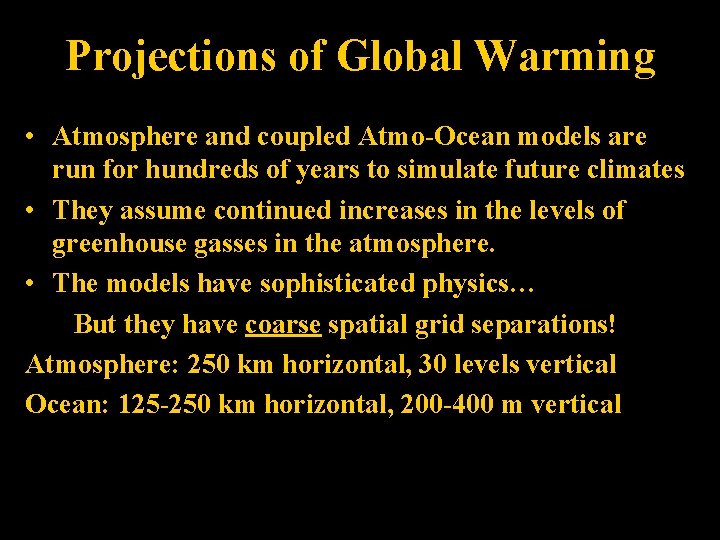 Projections of Global Warming

• Atmosphere and coupled Atmo-Ocean models are run for hundreds of years to simulate future climates

• They assume continued increases in the levels of greenhouse gasses in the atmosphere.

• The models have sophisticated physics…

But they have coarse spatial grid separations!

Atmosphere: 250 km horizontal, 30 levels vertical

Ocean: 125-250 km horizontal, 200-400 m vertical